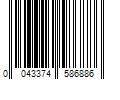 0 043374 586886